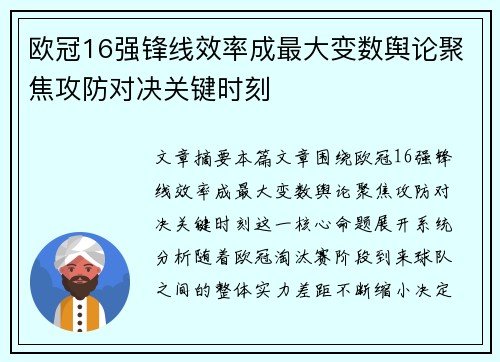 欧冠16强锋线效率成最大变数舆论聚焦攻防对决关键时刻

文章摘要本篇文章围绕欧冠16强锋线效率成最大变数舆论聚焦攻防对决关键时刻这一核心命题展开系统分析随着欧冠淘汰赛阶段到来球队之间的整体实力差距不断缩小决定